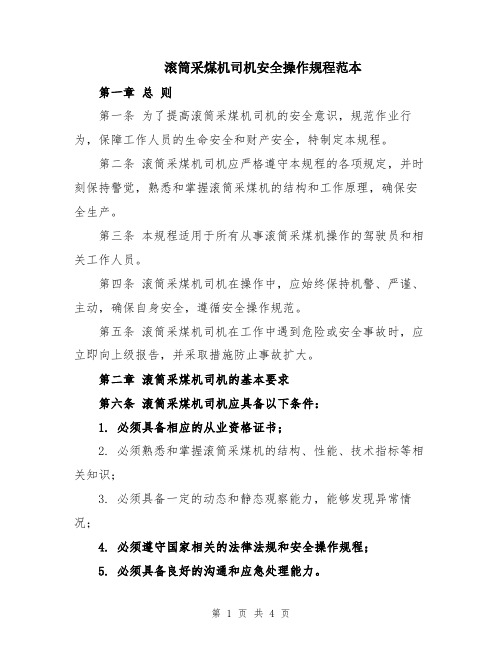 滚筒采煤机司机安全操作规程范本

第一章 总 则

第一条 为了提高滚筒采煤机司机的安全意识，规范作业行为，保障工作人员的生命安全和财产安全，特制定本规程。

第二条 滚筒采煤机司机应严格遵守本规程的各项规定，并时刻保持警觉，熟悉和掌握滚筒采煤机的结构和工作原理，确保安全生产。

第三条 本规程适用于所有从事滚筒采煤机操作的驾驶员和相关工作人员。

第四条 滚筒采煤机司机在操作中，应始终保持机警、严谨、主动，确保自身安全，遵循安全操作规范。

第五条 滚筒采煤机司机在工作中遇到危险或安全事故时，应立即向上级报告，并采取措施防止事故扩大。

第二章 滚筒采煤机司机的基本要求

第六条 滚筒采煤机司机应具备以下条件：

1. 必须具备相应的从业资格证书；

2. 必须熟悉和掌握滚筒采煤机的结构、性能、技术指标等相关知识；

3. 必须具备一定的动态和静态观察能力，能够发现异常情况；

4. 必须遵守国家相关的法律法规和安全操作规程；

5. 必须具备良好的沟通和应急处理能力。

第 1 页 共 4 页